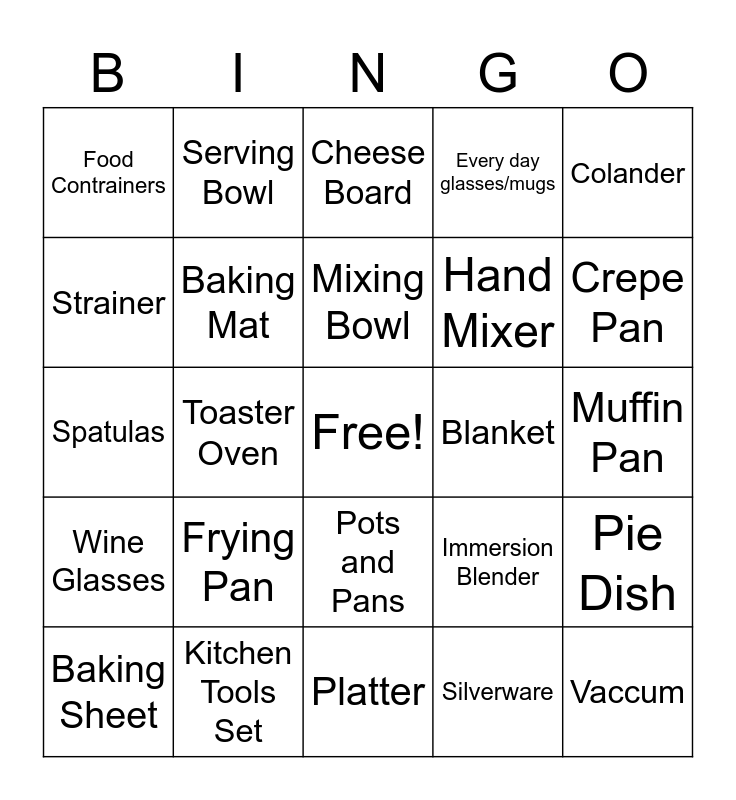 | B | I | N | G | O |
|---|---|---|---|---|
| Food Contrainers | Serving Bowl | Cheese Board | Every day glasses/mugs | Colander |
| Strainer | Baking Mat | Mixing Bowl | Hand Mixer | Crepe Pan |
| Spatulas | Toaster Oven | Free! | Blanket | Muffin Pan |
| Wine Glasses | Frying Pan | Pots and Pans | Immersion Blender | Pie Dish |
| Baking Sheet | Kitchen Tools Set | Platter | Silverware | Vaccum |